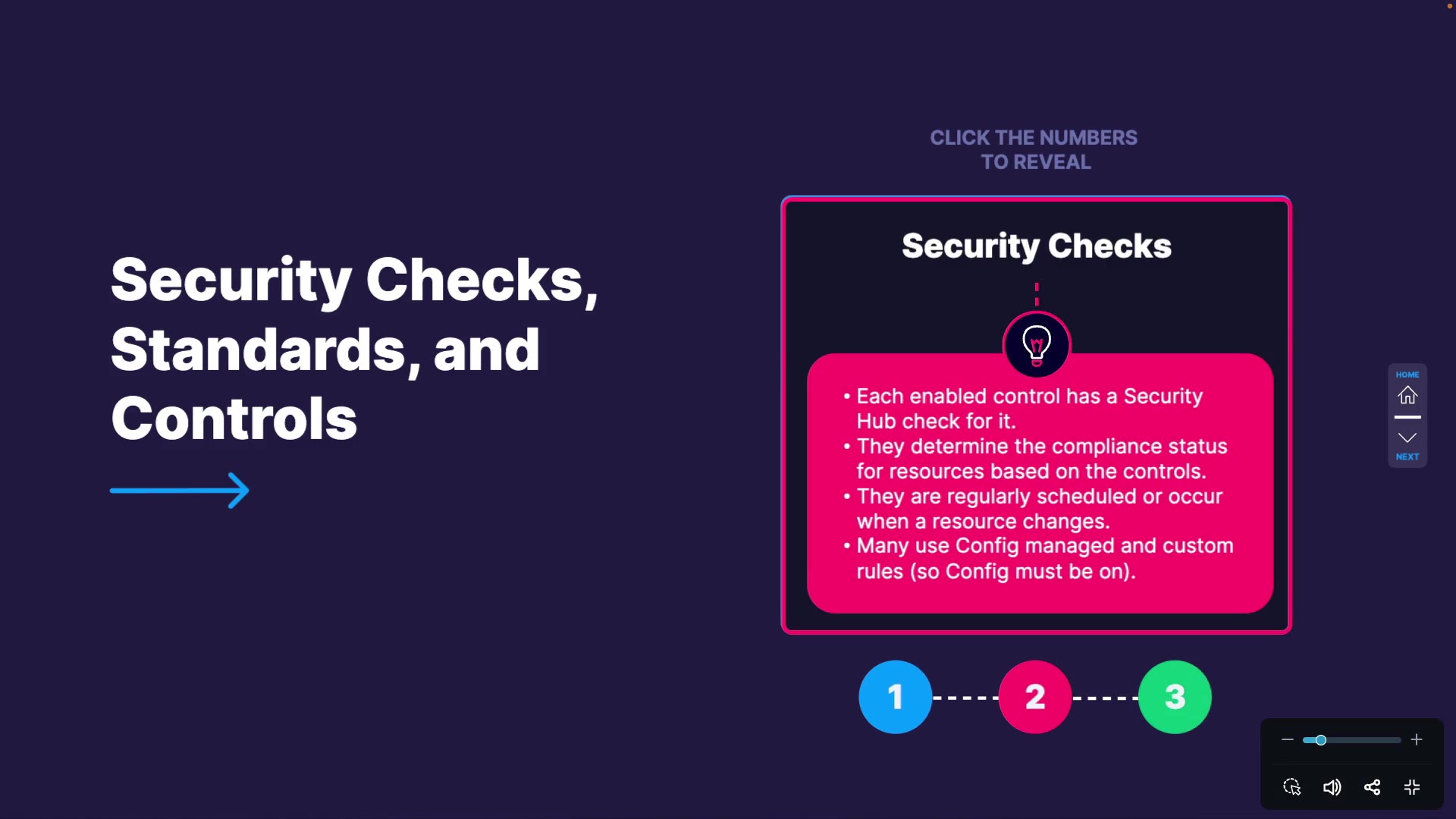 Security Checks, Standards, and Controls

CLICK THE NUMBERS TO REVEAL

Security Checks

• Each enabled control has a Security Hub check for it.
• They determine the compliance status for resources based on the controls.
• They are regularly scheduled or occur when a resource changes.
• Many use Config managed and custom rules (so Config must be on).

1
2
3

HOME
NEXT